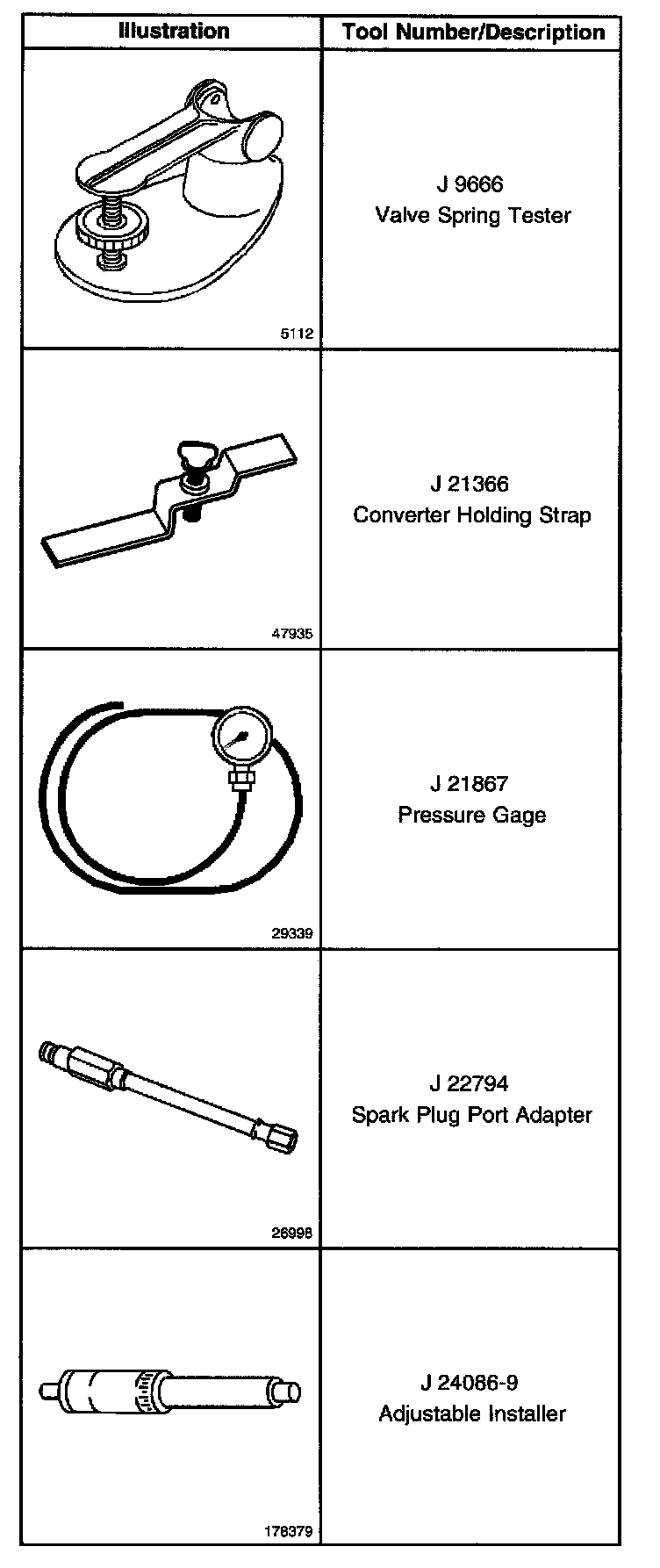 | Illustration | Tool Number/Description |
|---|---|
| 5112 | J 9666 Valve Spring Tester |
| 47935 | J 21366 Converter Holding Strap |
| 29339 | J 21867 Pressure Gage |
| 26998 | J 22794 Spark Plug Port Adapter |
| 178379 | J 24086-9 Adjustable Installer |